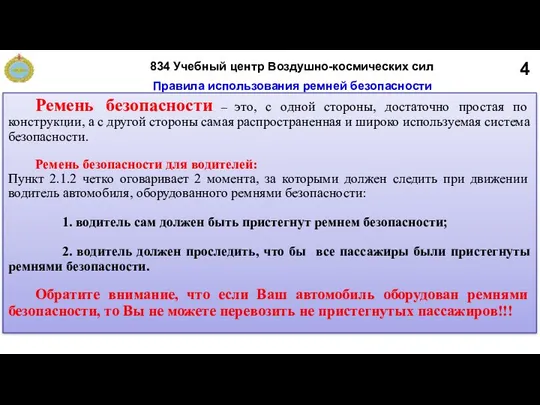 834 Учебный центр Воздушно-космических сил

4

Правила использования ремней безопасности

Ремень безопасности – это, с одной стороны, достаточно простая по конструкции, а с другой стороны самая распространенная и широко используемая система безопасности.

Ремень безопасности для водителей:
Пункт 2.1.2 четко оговаривает 2 момента, за которыми должен следить при движении водитель автомобиля, оборудованного ремнями безопасности:

1. водитель сам должен быть пристегнут ремнем безопасности;

2. водитель должен проследить, что бы все пассажиры были пристегнуты ремнями безопасности.

Обратите внимание, что если Ваш автомобиль оборудован ремнями безопасности, то Вы не можете перевозить не пристегнутых пассажиров!!!